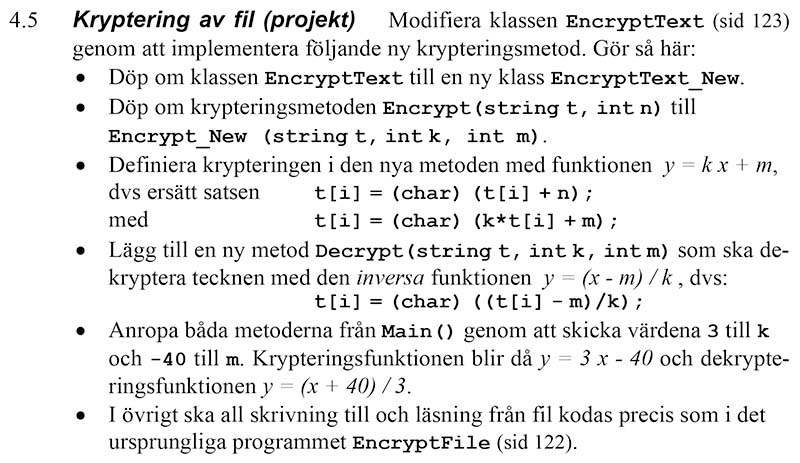 4.5 Kryptering av fil (projekt) Modifiera klassen EncryptText (sid 123) genom att implementera följande ny krypteringsmetod. Gör så här:

• Döp om klassen EncryptText till en ny klass EncryptText_New.

• Döp om krypteringsmetoden Encrypt(string t, int n) till Encrypt_New (string t, int k, int m).

• Definiera krypteringen i den nya metoden med funktionen $y = k x + m$, dvs ersätt satsen t[i] = (char) (t[i] + n);
med t[i] = (char) (k*t[i] + m);

• Lägg till en ny metod Decrypt(string t, int k, int m) som ska dekryptera tecknen med den inversa funktionen $y = (x - m) / k$, dvs:
t[i] = (char) ((t[i] - m)/k);

• Anropa båda metoderna från Main() genom att skicka värdena 3 till k och -40 till m. Krypteringsfunktionen blir då $y = 3 x - 40$ och dekrypteringsfunktionen $y = (x + 40) / 3$.

• I övrigt ska all skrivning till och läsning från fil kodas precis som i det ursprungliga programmet EncryptFile (sid 122).